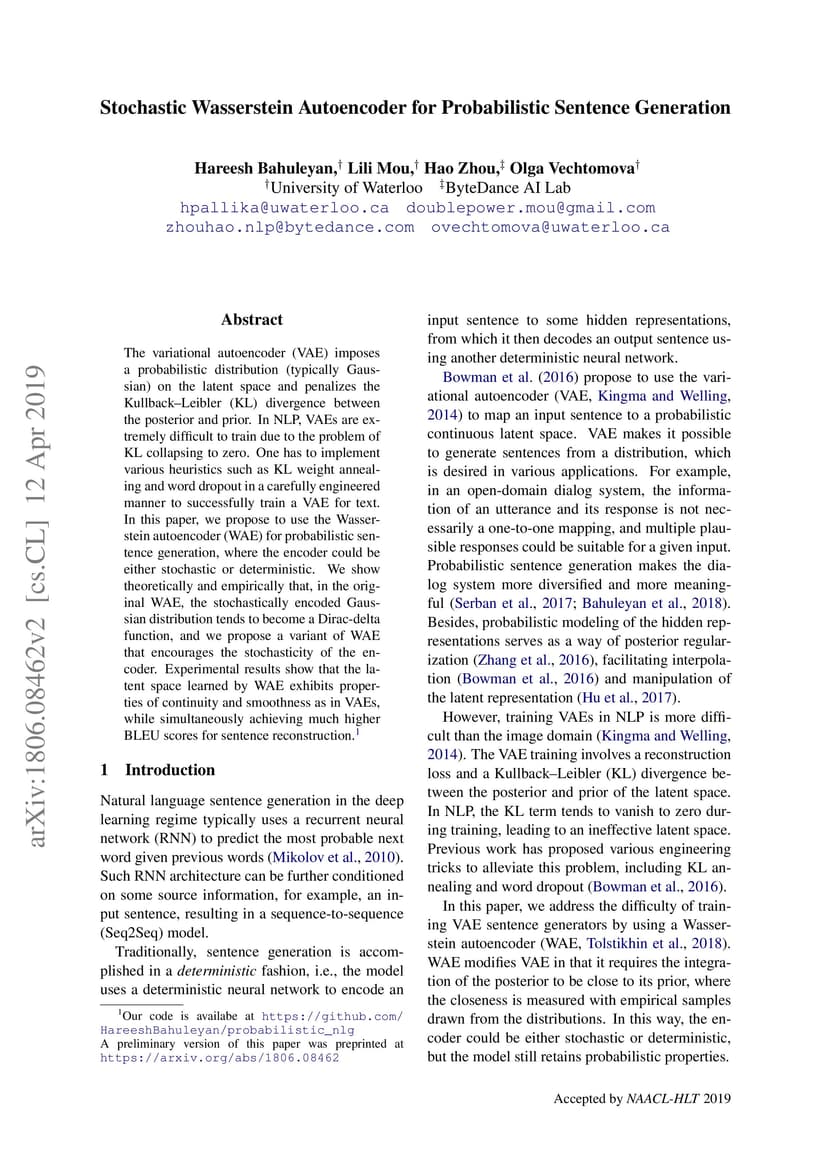 Stochastic Wasserstein Autoencoder for Probabilistic Sentence Generation

Hareesh Bahuleyan,† Lili Mou,† Hao Zhou,‡ Olga Vechtomova†
†University of Waterloo ‡ByteDance AI Lab
hpallika@uwaterloo.ca doublepower.mou@gmail.com
zhouhao.nlp@bytedance.com ovechtomova@uwaterloo.ca

arXiv:1806.08462v2 [cs.CL] 12 Apr 2019

Abstract

The variational autoencoder (VAE) imposes a probabilistic distribution (typically Gaussian) on the latent space and penalizes the Kullback–Leibler (KL) divergence between the posterior and prior. In NLP, VAEs are extremely difficult to train due to the problem of KL collapsing to zero. One has to implement various heuristics such as KL weight annealing and word dropout in a carefully engineered manner to successfully train a VAE for text. In this paper, we propose to use the Wasserstein autoencoder (WAE) for probabilistic sentence generation, where the encoder could be either stochastic or deterministic. We show theoretically and empirically that, in the original WAE, the stochastically encoded Gaussian distribution tends to become a Dirac-delta function, and we propose a variant of WAE that encourages the stochasticity of the encoder. Experimental results show that the latent space learned by WAE exhibits properties of continuity and smoothness as in VAEs, while simultaneously achieving much higher BLEU scores for sentence reconstruction.$^1$

1 Introduction

Natural language sentence generation in the deep learning regime typically uses a recurrent neural network (RNN) to predict the most probable next word given previous words (Mikolov et al., 2010). Such RNN architecture can be further conditioned on some source information, for example, an input sentence, resulting in a sequence-to-sequence (Seq2Seq) model.

Traditionally, sentence generation is accomplished in a deterministic fashion, i.e., the model uses a deterministic neural network to encode an

$^1$Our code is availabe at https://github.com/HareeshBahuleyan/probabilistic_nlg
A preliminary version of this paper was preprinted at https://arxiv.org/abs/1806.08462

input sentence to some hidden representations, from which it then decodes an output sentence using another deterministic neural network.

Bowman et al. (2016) propose to use the variational autoencoder (VAE, Kingma and Welling, 2014) to map an input sentence to a probabilistic continuous latent space. VAE makes it possible to generate sentences from a distribution, which is desired in various applications. For example, in an open-domain dialog system, the information of an utterance and its response is not necessarily a one-to-one mapping, and multiple plausible responses could be suitable for a given input. Probabilistic sentence generation makes the dialog system more diversified and more meaningful (Serban et al., 2017; Bahuleyan et al., 2018). Besides, probabilistic modeling of the hidden representations serves as a way of posterior regularization (Zhang et al., 2016), facilitating interpolation (Bowman et al., 2016) and manipulation of the latent representation (Hu et al., 2017).

However, training VAEs in NLP is more difficult than the image domain (Kingma and Welling, 2014). The VAE training involves a reconstruction loss and a Kullback–Leibler (KL) divergence between the posterior and prior of the latent space. In NLP, the KL term tends to vanish to zero during training, leading to an ineffective latent space. Previous work has proposed various engineering tricks to alleviate this problem, including KL annealing and word dropout (Bowman et al., 2016).

In this paper, we address the difficulty of training VAE sentence generators by using a Wasserstein autoencoder (WAE, Tolstikhin et al., 2018). WAE modifies VAE in that it requires the integration of the posterior to be close to its prior, where the closeness is measured with empirical samples drawn from the distributions. In this way, the encoder could be either stochastic or deterministic, but the model still retains probabilistic properties.

Accepted by NAACL-HLT 2019